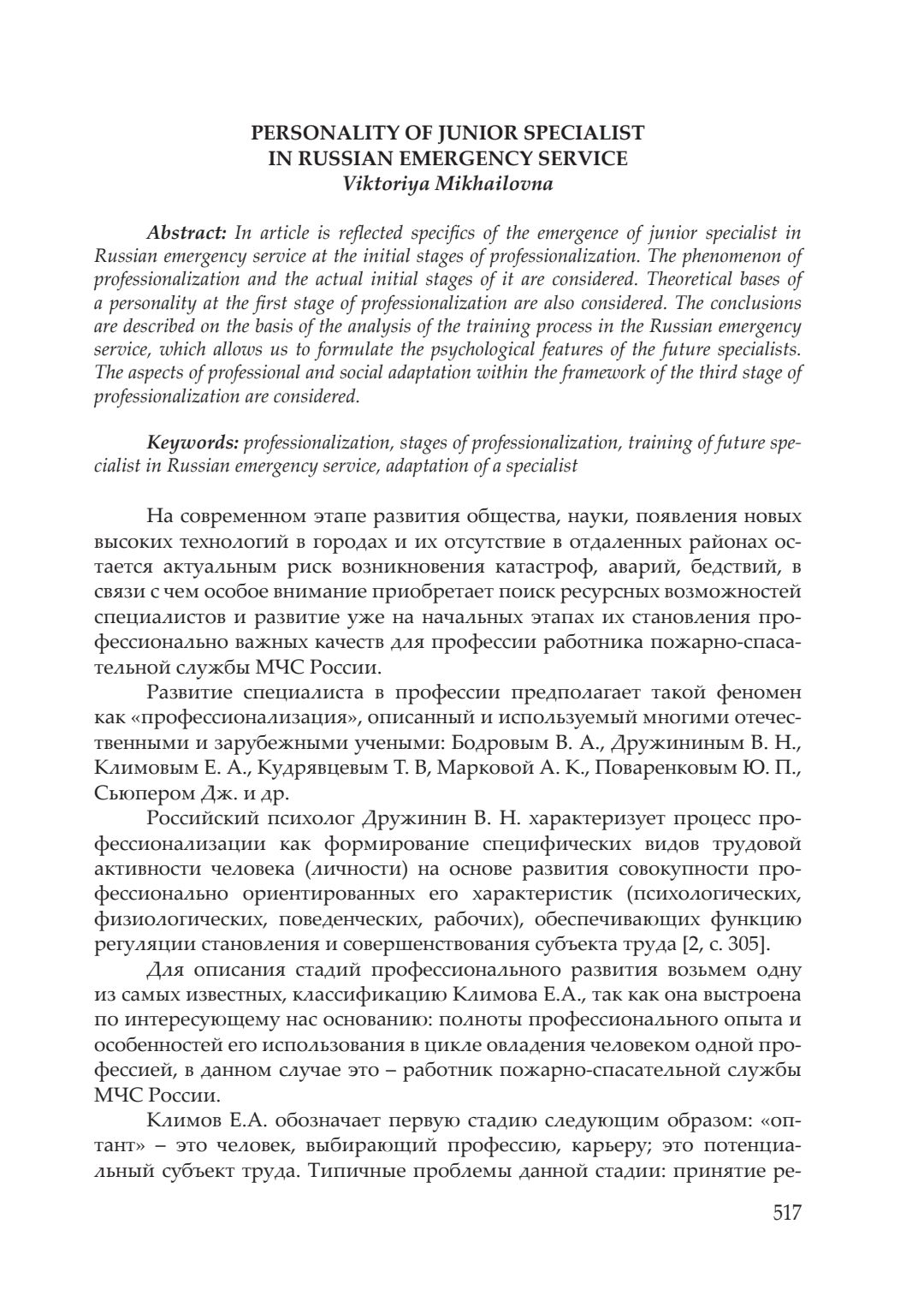 PERSONALITY OF JUNIOR SPECIALIST
IN RUSSIAN EMERGENCY SERVICE
Viktoriya Mikhailovna

Abstract: In article is reflected specifics of the emergence of junior specialist in Russian emergency service at the initial stages of professionalization. The phenomenon of professionalization and the actual initial stages of it are considered. Theoretical bases of a personality at the first stage of professionalization are also considered. The conclusions are described on the basis of the analysis of the training process in the Russian emergency service, which allows us to formulate the psychological features of the future specialists. The aspects of professional and social adaptation within the framework of the third stage of professionalization are considered.

Keywords: professionalization, stages of professionalization, training of future specialist in Russian emergency service, adaptation of a specialist

На современном этапе развития общества, науки, появления новых высоких технологий в городах и их отсутствие в отдаленных районах остается актуальным риск возникновения катастроф, аварий, бедствий, в связи с чем особое внимание приобретает поиск ресурсных возможностей специалистов и развитие уже на начальных этапах их становления профессионально важных качеств для профессии работника пожарно-спасательной службы МЧС России.

Развитие специалиста в профессии предполагает такой феномен как «профессионализация», описанный и используемый многими отечественными и зарубежными учеными: Бодровым В. А., Дружининым В. Н., Климовым Е. А., Кудрявцевым Т. В, Марковой А. К., Поваренковым Ю. П., Сьюпером Дж. и др.

Российский психолог Дружинин В. Н. характеризует процесс профессионализации как формирование специфических видов трудовой активности человека (личности) на основе развития совокупности профессионально ориентированных его характеристик (психологических, физиологических, поведенческих, рабочих), обеспечивающих функцию регуляции становления и совершенствования субъекта труда [2, с. 305].

Для описания стадий профессионального развития возьмем одну из самых известных, классификацию Климова Е.А., так как она выстроена по интересующему нас основанию: полноты профессионального опыта и особенностей его использования в цикле овладения человеком одной профессией, в данном случае это – работник пожарно-спасательной службы МЧС России.

Климов Е.А. обозначает первую стадию следующим образом: «оптант» – это человек, выбирающий профессию, карьеру; это потенциальный субъект труда. Типичные проблемы данной стадии: принятие ре-

517